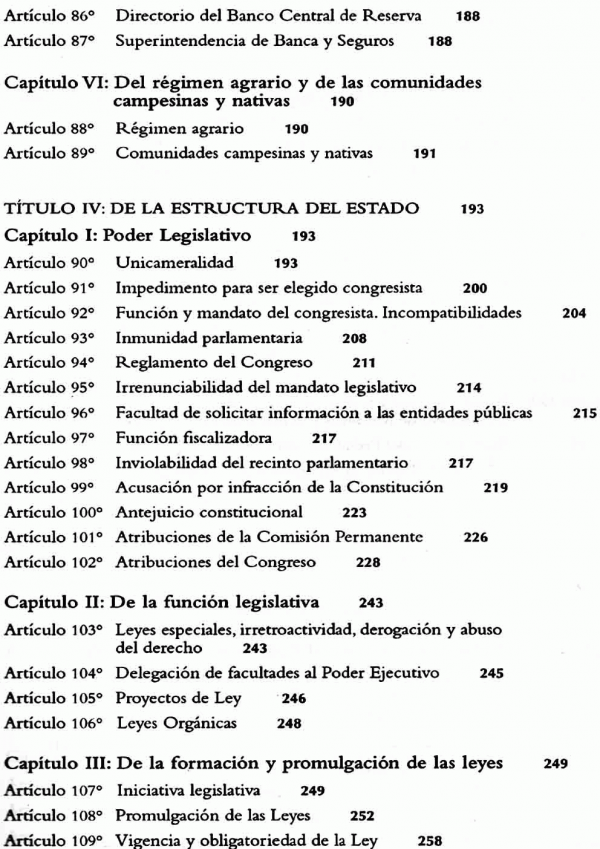 Artículo 86° Directorio del Banco Central de Reserva 188
Artículo 87° Superintendencia de Banca y Seguros 188

Capítulo VI: Del régimen agrario y de las comunidades campesinas y nativas 190
Artículo 88° Régimen agrario 190
Artículo 89° Comunidades campesinas y nativas 191

TÍTULO IV: DE LA ESTRUCTURA DEL ESTADO 193
Capítulo I: Poder Legislativo 193
Artículo 90° Unicameralidad 193
Artículo 91° Impedimento para ser elegido congresista 200
Artículo 92° Función y mandato del congresista. Incompatibilidades 204
Artículo 93° Inmunidad parlamentaria 208
Artículo 94° Reglamento del Congreso 211
Artículo 95° Irrenunciabilidad del mandato legislativo 214
Artículo 96° Facultad de solicitar información a las entidades públicas 215
Artículo 97° Función fiscalizadora 217
Artículo 98° Inviolabilidad del recinto parlamentario 217
Artículo 99° Acusación por infracción de la Constitución 219
Artículo 100° Antejuicio constitucional 223
Artículo 101° Atribuciones de la Comisión Permanente 226
Artículo 102° Atribuciones del Congreso 228

Capítulo II: De la función legislativa 243
Artículo 103° Leyes especiales, irretroactividad, derogación y abuso del derecho 243
Artículo 104° Delegación de facultades al Poder Ejecutivo 245
Artículo 105° Proyectos de Ley 246
Artículo 106° Leyes Orgánicas 248

Capítulo III: De la formación y promulgación de las leyes 249
Artículo 107° Iniciativa legislativa 249
Artículo 108° Promulgación de las Leyes 252
Artículo 109° Vigencia y obligatoriedad de la Ley 258